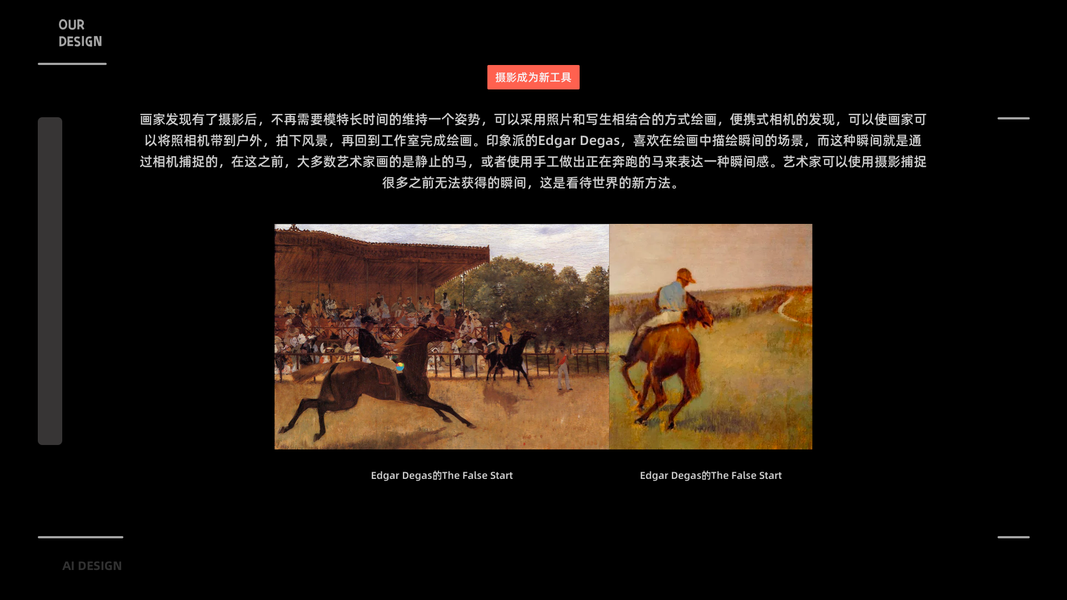 OUR
DESIGN

摄影成为新工具

画家发现有了摄影后，不再需要模特长时间的维持一个姿势，可以采用照片和写生相结合的方式绘画，便携式相机的发现，可以使画家可以将照相机带到户外，拍下风景，再回到工作室完成绘画。印象派的Edgar Degas，喜欢在绘画中描绘瞬间的场景，而这种瞬间就是通过相机捕捉的，在这之前，大多数艺术家画的是静止的马，或者使用手工做出正在奔跑的马来表达一种瞬间感。艺术家可以使用摄影捕捉很多之前无法获得的瞬间，这是看待世界的新方法。

Edgar Degas的The False Start

Edgar Degas的The False Start

AI DESIGN